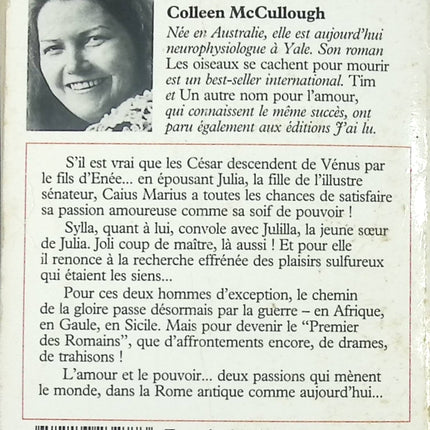 Colleen McCullough

Née en Australie, elle est aujourd'hui neurophysiologue à Yale. Son roman Les oiseaux se cachent pour mourir est un best-seller international. Tim et Un autre nom pour l'amour, qui connaissent le même succès, ont paru également aux éditions J'ai lu.

S'il est vrai que les César descendent de Vénus par le fils d'Enée... en épousant Julia, la fille de l'illustre sénateur, Caius Marius a toutes les chances de satisfaire sa passion amoureuse comme sa soif de pouvoir !

Sylla, quant à lui, convole avec Julilla, la jeune sœur de Julia. Joli coup de maître, là aussi ! Et pour elle il renonce à la recherche effrénée des plaisirs sulfureux qui étaient les siens...

Pour ces deux hommes d'exception, le chemin de la gloire passe désormais par la guerre – en Afrique, en Gaule, en Sicile. Mais pour devenir le "Premier des Romains", que d'affrontements encore, de drames, de trahisons !

L'amour et le pouvoir... deux passions qui mènent le monde, dans la Rome antique comme aujourd'hui...